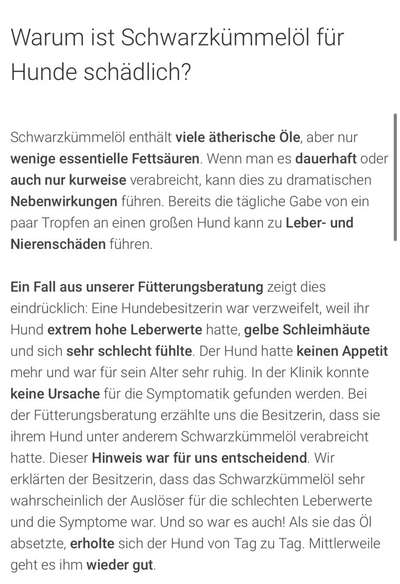 Warum ist Schwarzkümmelöl für Hunde schädlich?

Schwarzkümmelöl enthält viele ätherische Öle, aber nur wenige essentielle Fettsäuren. Wenn man es dauerhaft oder auch nur kurweise verabreicht, kann dies zu dramatischen Nebenwirkungen führen. Bereits die tägliche Gabe von ein paar Tropfen an einen großen Hund kann zu Leber- und Nierenschäden führen.

Ein Fall aus unserer Fütterungsberatung zeigt dies eindrücklich: Eine Hundebesitzerin war verzweifelt, weil ihr Hund extrem hohe Leberwerte hatte, gelbe Schleimhäute und sich sehr schlecht fühlte. Der Hund hatte keinen Appetit mehr und war für sein Alter sehr ruhig. In der Klinik konnte keine Ursache für die Symptomatik gefunden werden. Bei der Fütterungsberatung erzählte uns die Besitzerin, dass sie ihrem Hund unter anderem Schwarzkümmelöl verabreicht hatte. Dieser Hinweis war für uns entscheidend. Wir erklärten der Besitzerin, dass das Schwarzkümmelöl sehr wahrscheinlich der Auslöser für die schlechten Leberwerte und die Symptome war. Und so war es auch! Als sie das Öl absetzte, erholte sich der Hund von Tag zu Tag. Mittlerweile geht es ihm wieder gut.